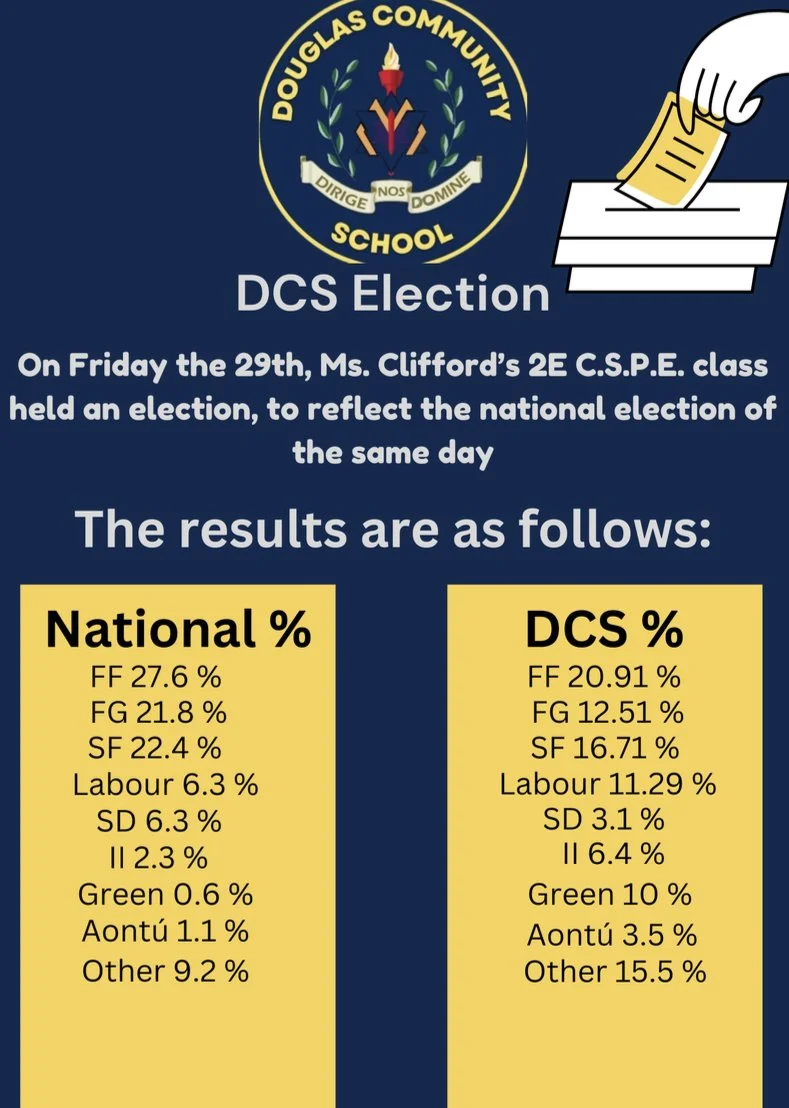 DOUGLAS COMMUNITY SCHOOL
DIRIGE NOS DOMINE

DCS Election

On Friday the 29th, Ms. Clifford's 2E C.S.P.E. class held an election, to reflect the national election of the same day

The results are as follows:

National %
FF 27.6 %
FG 21.8 %
SF 22.4 %
Labour 6.3 %
SD 6.3 %
II 2.3 %
Green 0.6 %
Aontú 1.1 %
Other 9.2 %

DCS %
FF 20.91 %
FG 12.51 %
SF 16.71 %
Labour 11.29 %
SD 3.1 %
II 6.4 %
Green 10 %
Aontú 3.5 %
Other 15.5 %